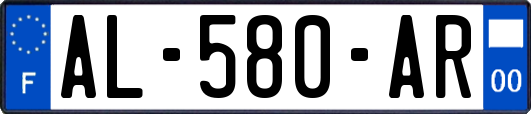 F
AL-580-AR
00